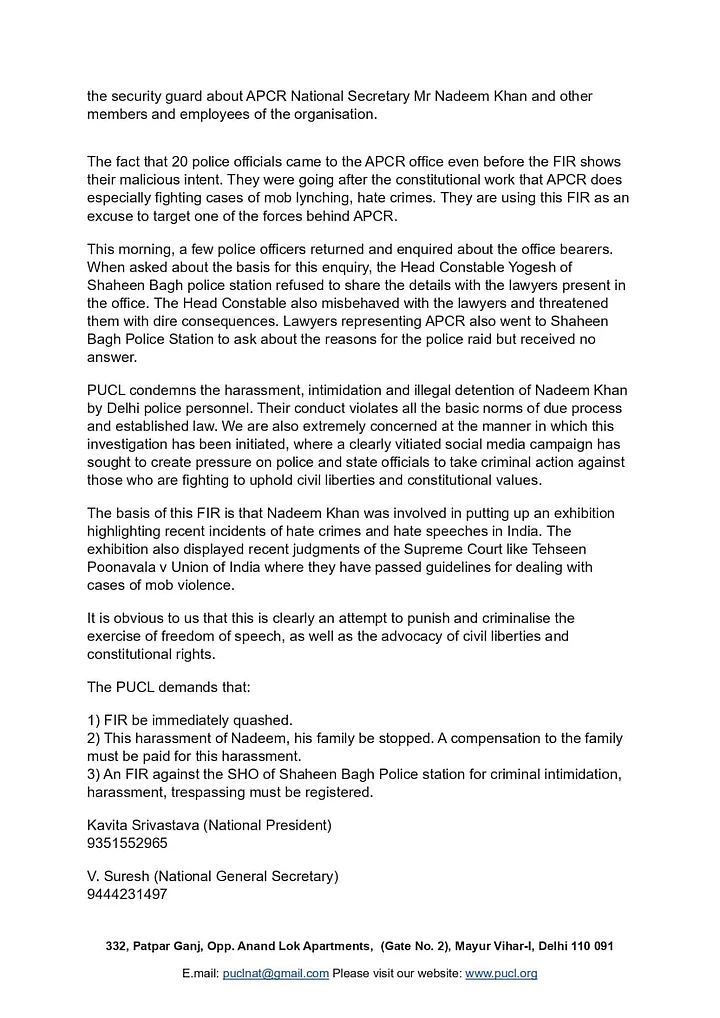 the security guard about APCR National Secretary Mr Nadeem Khan and other members and employees of the organisation.

The fact that 20 police officials came to the APCR office even before the FIR shows their malicious intent. They were going after the constitutional work that APCR does especially fighting cases of mob lynching, hate crimes. They are using this FIR as an excuse to target one of the forces behind APCR.

This morning, a few police officers returned and enquired about the office bearers. When asked about the basis for this enquiry, the Head Constable Yogesh of Shaheen Bagh police station refused to share the details with the lawyers present in the office. The Head Constable also misbehaved with the lawyers and threatened them with dire consequences. Lawyers representing APCR also went to Shaheen Bagh Police Station to ask about the reasons for the police raid but received no answer.

PUCL condemns the harassment, intimidation and illegal detention of Nadeem Khan by Delhi police personnel. Their conduct violates all the basic norms of due process and established law. We are also extremely concerned at the manner in which this investigation has been initiated, where a clearly vitiated social media campaign has sought to create pressure on police and state officials to take criminal action against those who are fighting to uphold civil liberties and constitutional values.

The basis of this FIR is that Nadeem Khan was involved in putting up an exhibition highlighting recent incidents of hate crimes and hate speeches in India. The exhibition also displayed recent judgments of the Supreme Court like Tehseen Poonavala v Union of India where they have passed guidelines for dealing with cases of mob violence.

It is obvious to us that this is clearly an attempt to punish and criminalise the exercise of freedom of speech, as well as the advocacy of civil liberties and constitutional rights.

The PUCL demands that:

1) FIR be immediately quashed.
2) This harassment of Nadeem, his family be stopped. A compensation to the family must be paid for this harassment.
3) An FIR against the SHO of Shaheen Bagh Police station for criminal intimidation, harassment, trespassing must be registered.

Kavita Srivastava (National President)
9351552965

V. Suresh (National General Secretary)
9444231497

332, Patpar Ganj, Opp. Anand Lok Apartments, (Gate No. 2), Mayur Vihar-I, Delhi 110 091

E.mail: puclnat@gmail.com Please visit our website: www.pucl.org